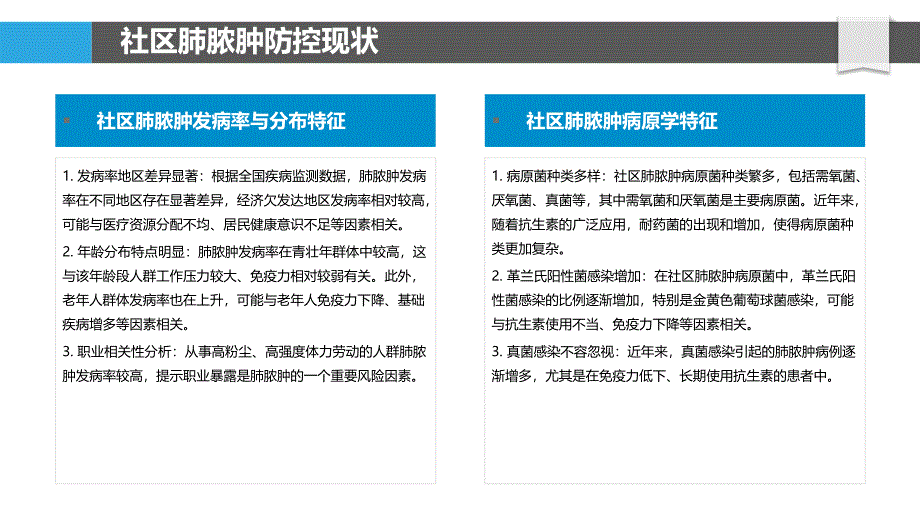 社区肺脓肿防控现状

社区肺脓肿发病率与分布特征

1. 发病率地区差异显著：根据全国疾病监测数据，肺脓肿发病率在不同地区存在显著差异，经济欠发达地区发病率相对较高，可能与医疗资源分配不均、居民健康意识不足等因素相关。

2. 年龄分布特点明显：肺脓肿发病率在青壮年群体中较高，这与该年龄段人群工作压力较大、免疫力相对较弱有关。此外，老年人群体发病率也在上升，可能与老年人免疫力下降、基础疾病增多等因素相关。

3. 职业相关性分析：从事高粉尘、高强度体力劳动的人群肺脓肿发病率较高，提示职业暴露是肺脓肿的一个重要风险因素。

社区肺脓肿病原学特征

1. 病原菌种类多样：社区肺脓肿病原菌种类繁多，包括需氧菌、厌氧菌、真菌等，其中需氧菌和厌氧菌是主要病原菌。近年来，随着抗生素的广泛应用，耐药菌的出现和增加，使得病原菌种类更加复杂。

2. 革兰氏阳性菌感染增加：在社区肺脓肿病原菌中，革兰氏阳性菌感染的比例逐渐增加，特别是金黄色葡萄球菌感染，可能与抗生素使用不当、免疫力下降等因素相关。

3. 真菌感染不容忽视：近年来，真菌感染引起的肺脓肿病例逐渐增多，尤其是在免疫力低下、长期使用抗生素的患者中。